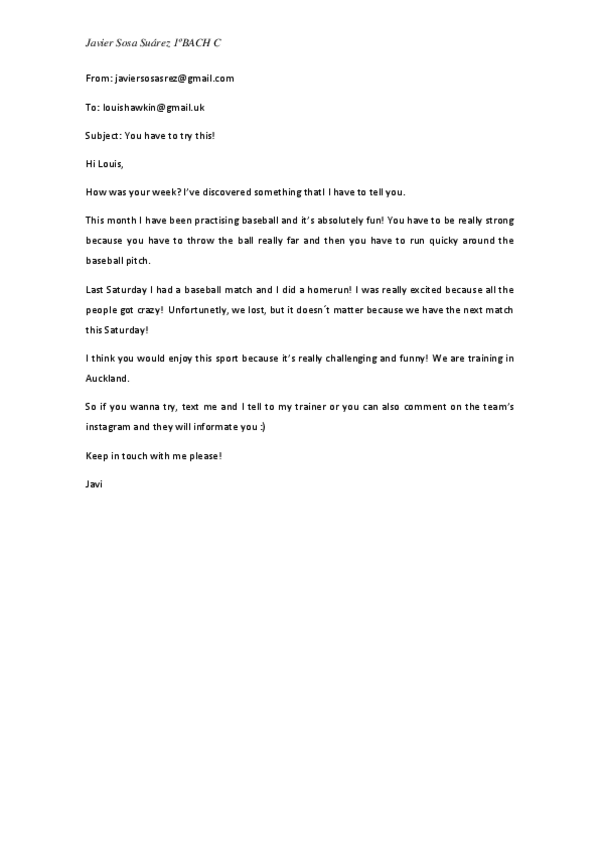 Javier Sosa Suárez 1ºBACH C

From: javiersosasrez@gmail.com

To: louishawkin@gmail.uk

Subject: You have to try this!

Hi Louis,

How was your week? I've discovered something thatI I have to tell you.

This month I have been practising baseball and it's absolutely fun! You have to be really strong because you have to throw the ball really far and then you have to run quicky around the baseball pitch.

Last Saturday I had a baseball match and I did a homerun! I was really excited because all the people got crazy! Unfortunetly, we lost, but it doesn´t matter because we have the next match this Saturday!

I think you would enjoy this sport because it's really challenging and funny! We are training in Auckland.

So if you wanna try, text me and I tell to my trainer or you can also comment on the team's instagram and they will informate you :)

Keep in touch with me please!

Javi